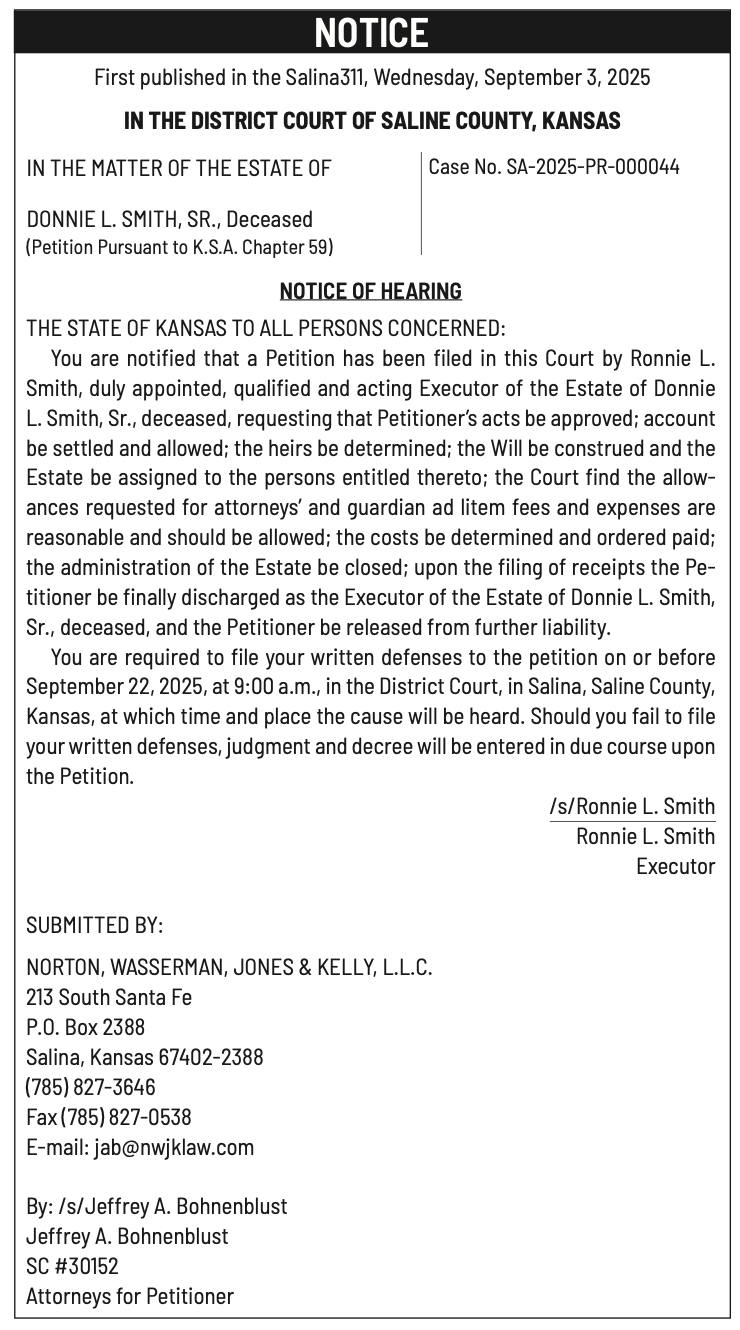 NOTICE

First published in the Salina311, Wednesday, September 3, 2025

IN THE DISTRICT COURT OF SALINE COUNTY, KANSAS

IN THE MATTER OF THE ESTATE OF

DONNIE L. SMITH, SR., Deceased
(Petition Pursuant to K.S.A. Chapter 59)

Case No. SA-2025-PR-000044

NOTICE OF HEARING

THE STATE OF KANSAS TO ALL PERSONS CONCERNED:

You are notified that a Petition has been filed in this Court by Ronnie L. Smith, duly appointed, qualified and acting Executor of the Estate of Donnie L. Smith, Sr., deceased, requesting that Petitioner's acts be approved; account be settled and allowed; the heirs be determined; the Will be construed and the Estate be assigned to the persons entitled thereto; the Court find the allowances requested for attorneys' and guardian ad litem fees and expenses are reasonable and should be allowed; the costs be determined and ordered paid; the administration of the Estate be closed; upon the filing of receipts the Petitioner be finally discharged as the Executor of the Estate of Donnie L. Smith, Sr., deceased, and the Petitioner be released from further liability.

You are required to file your written defenses to the petition on or before September 22, 2025, at 9:00 a.m., in the District Court, in Salina, Saline County, Kansas, at which time and place the cause will be heard. Should you fail to file your written defenses, judgment and decree will be entered in due course upon the Petition.

/s/Ronnie L. Smith
Ronnie L. Smith
Executor

SUBMITTED BY:

NORTON, WASSERMAN, JONES & KELLY, L.L.C.
213 South Santa Fe
P.O. Box 2388
Salina, Kansas 67402-2388
(785) 827-3646
Fax (785) 827-0538
E-mail: jab@nwjklaw.com

By: /s/Jeffrey A. Bohnenblust
Jeffrey A. Bohnenblust
SC #30152
Attorneys for Petitioner